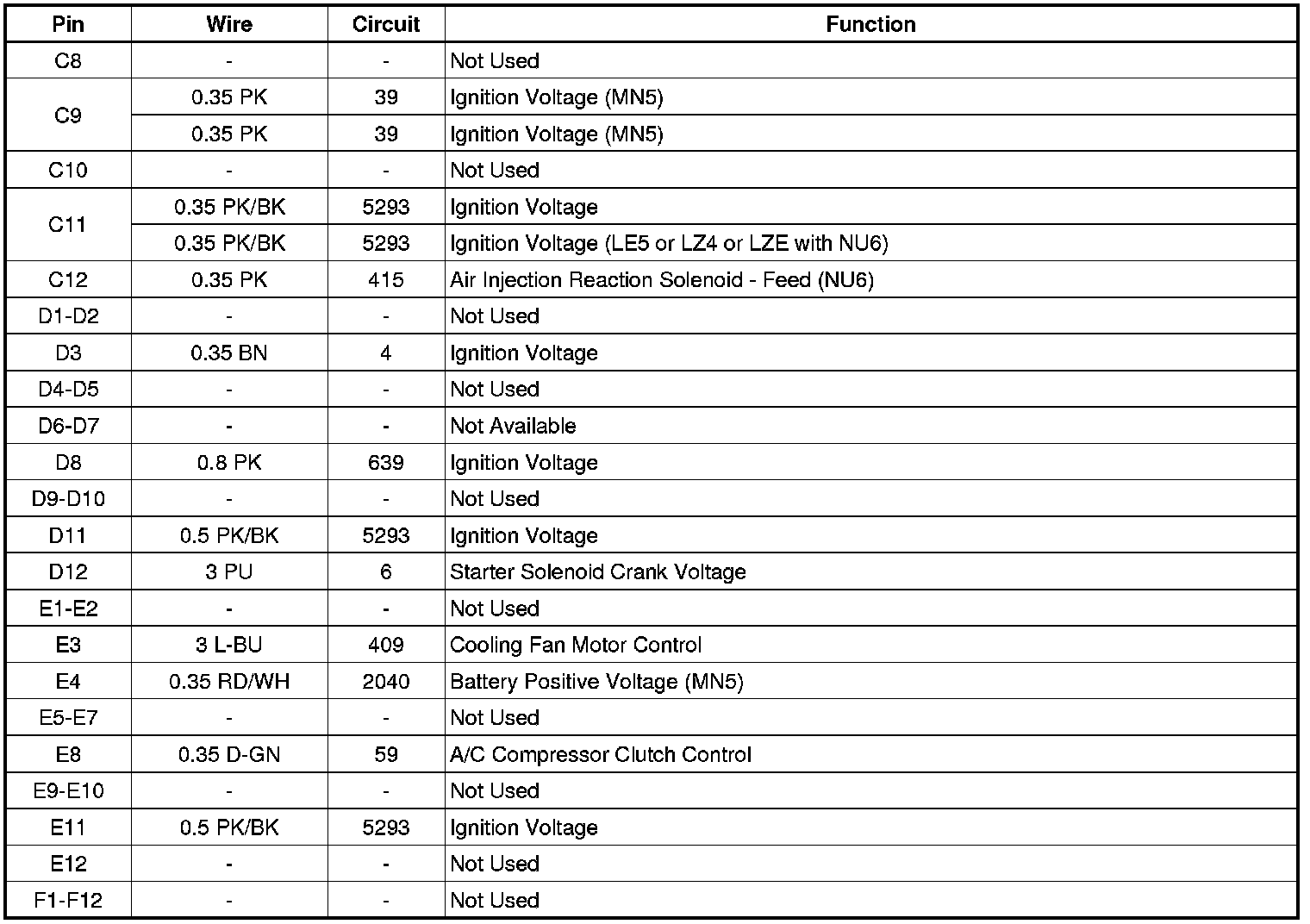 | Pin | Wire | Circuit | Function |
|---|---|---|---|
| C8 | - | - | Not Used |
| C9 | 0.35 PK | 39 | Ignition Voltage (MN5) |
|  | 0.35 PK | 39 | Ignition Voltage (MN5) |
| C10 | - | - | Not Used |
| C11 | 0.35 PK/BK | 5293 | Ignition Voltage |
|  | 0.35 PK/BK | 5293 | Ignition Voltage (LE5 or LZ4 or LZE with NU6) |
| C12 | 0.35 PK | 415 | Air Injection Reaction Solenoid - Feed (NU6) |
| D1-D2 | - | - | Not Used |
| D3 | 0.35 BN | 4 | Ignition Voltage |
| D4-D5 | - | - | Not Used |
| D6-D7 | - | - | Not Available |
| D8 | 0.8 PK | 639 | Ignition Voltage |
| D9-D10 | - | - | Not Used |
| D11 | 0.5 PK/BK | 5293 | Ignition Voltage |
| D12 | 3 PU | 6 | Starter Solenoid Crank Voltage |
| E1-E2 | - | - | Not Used |
| E3 | 3 L-BU | 409 | Cooling Fan Motor Control |
| E4 | 0.35 RD/WH | 2040 | Battery Positive Voltage (MN5) |
| E5-E7 | - | - | Not Used |
| E8 | 0.35 D-GN | 59 | A/C Compressor Clutch Control |
| E9-E10 | - | - | Not Used |
| E11 | 0.5 PK/BK | 5293 | Ignition Voltage |
| E12 | - | - | Not Used |
| F1-F12 | - | - | Not Used |